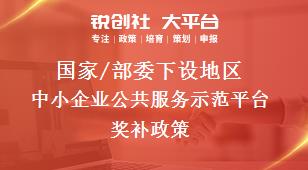 锐创社 大平台
专注 | 政策 | 培育 | 策划 | 申报

国家/部委下设地区
中小企业公共服务示范平台
奖补政策